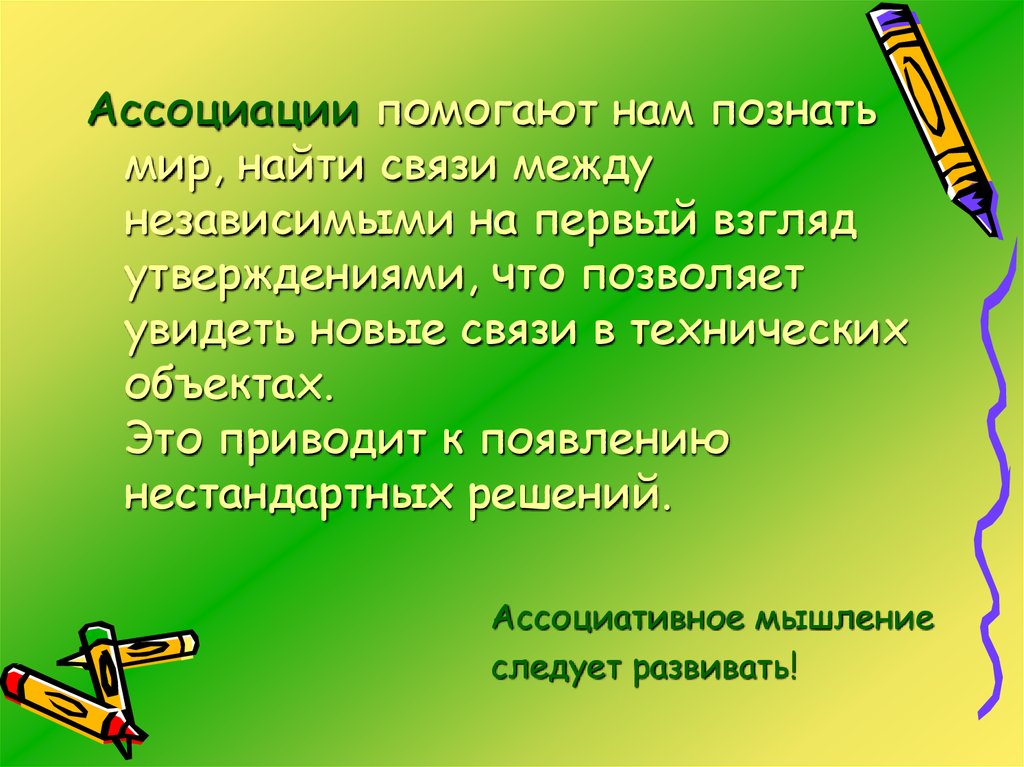 Ассоциации помогают нам познать мир, найти связи между независимыми на первый взгляд утверждениями, что позволяет увидеть новые связи в технических объектах.

Это приводит к появлению нестандартных решений.

Ассоциативное мышление следует развивать!